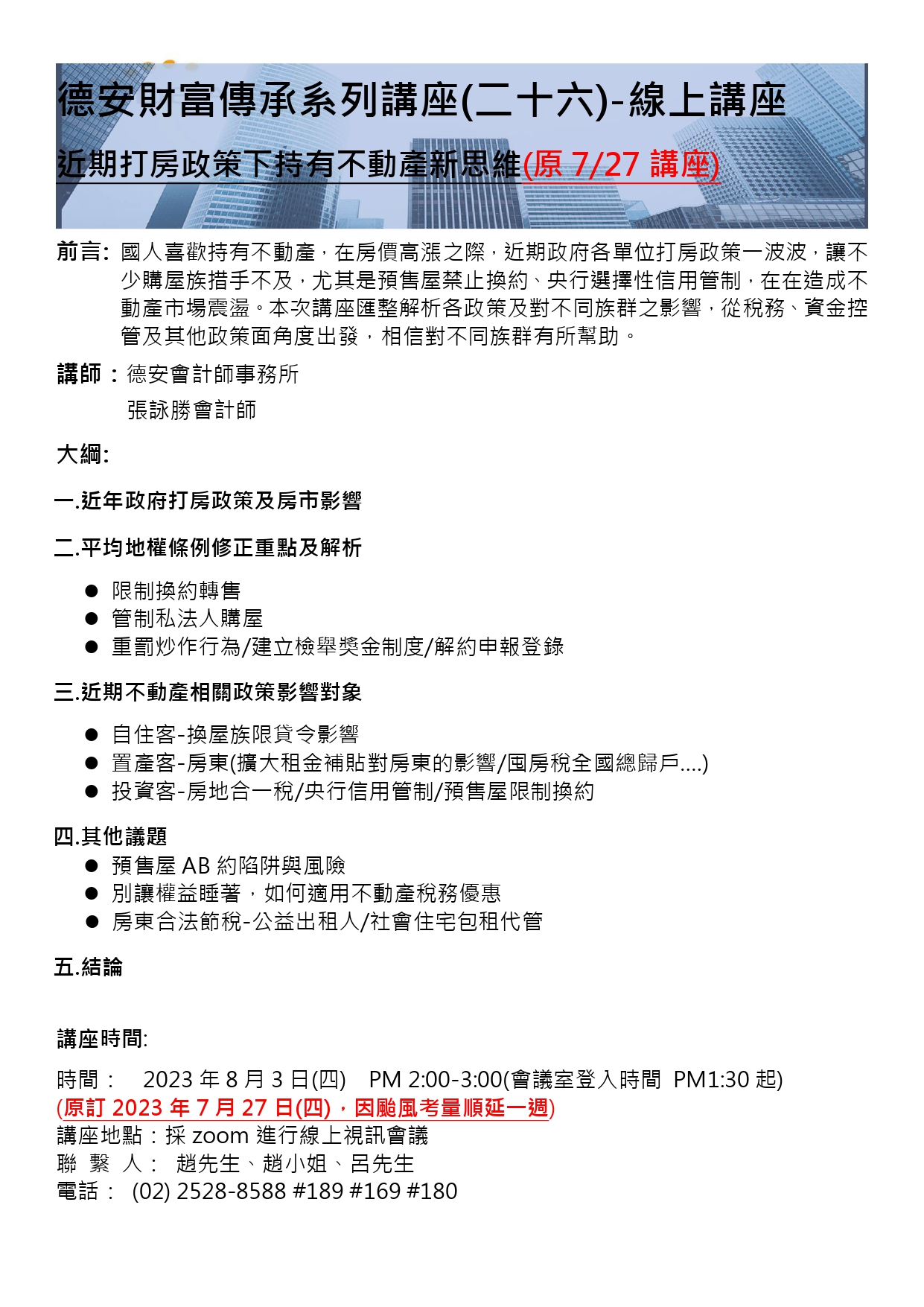 德安財富傳承系列講座(二十六)-線上講座

近期打房政策下持有不動產新思維(原 7/27 講座)

前言: 國人喜歡持有不動產，在房價高漲之際，近期政府各單位打房政策一波波，讓不少購屋族措手不及，尤其是預售屋禁止換約、央行選擇性信用管制，在在造成不動產市場震盪。本次講座匯整解析各政策及對不同族群之影響，從稅務、資金控管及其他政策面角度出發，相信對不同族群有所幫助。

講師：德安會計師事務所
張詠勝會計師

大綱:

一.近年政府打房政策及房市影響

二.平均地權條例修正重點及解析

● 限制換約轉售
● 管制私法人購屋
● 重罰炒作行為/建立檢舉獎金制度/解約申報登錄

三.近期不動產相關政策影響對象

● 自住客-換屋族限貸令影響
● 置產客-房東(擴大租金補貼對房東的影響/囤房稅全國總歸戶....)
● 投資客-房地合一稅/央行信用管制/預售屋限制換約

四.其他議題
● 預售屋 AB 約陷阱與風險
● 別讓權益睡著，如何適用不動產稅務優惠
● 房東合法節稅-公益出租人/社會住宅包租代管

五.結論

講座時間:

時間： 2023 年 8 月 3 日(四) PM 2:00-3:00(會議室登入時間 PM1:30 起)
(原訂 2023 年 7 月 27 日(四)，因颱風考量順延一週)
講座地點：採 zoom 進行線上視訊會議
聯 繫 人： 趙先生、趙小姐、呂先生
電話： (02) 2528-8588 #189 #169 #180